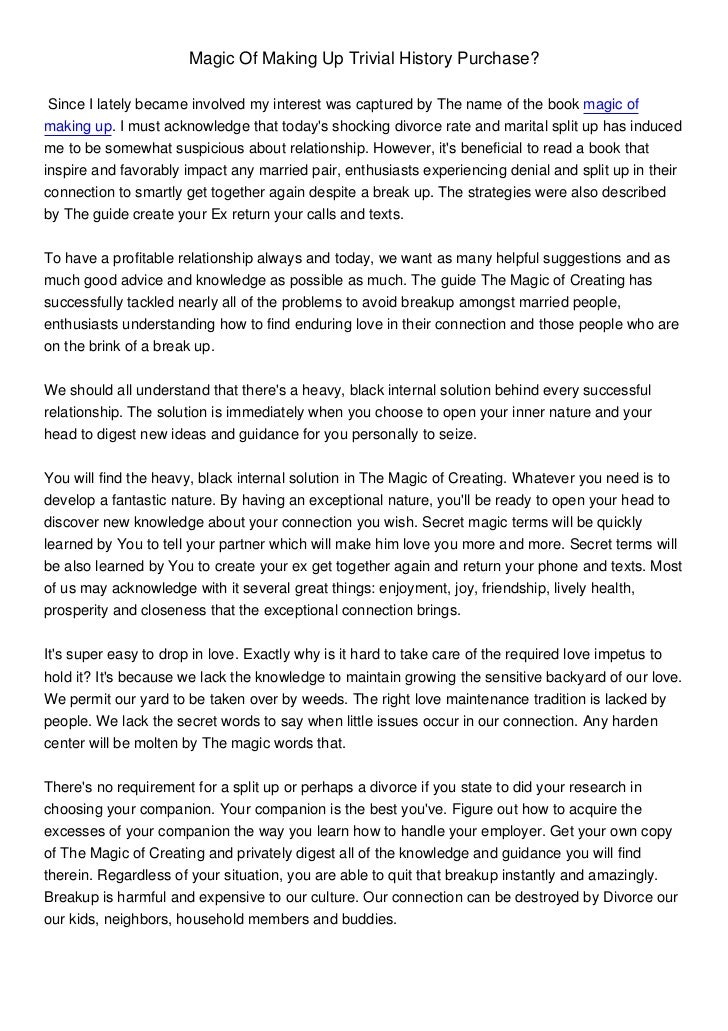 Magic Of Making Up Trivial History Purchase?

Since I lately became involved my interest was captured by The name of the book magic of making up. I must acknowledge that today's shocking divorce rate and marital split up has induced me to be somewhat suspicious about relationship. However, it's beneficial to read a book that inspire and favorably impact any married pair, enthusiasts experiencing denial and split up in their connection to smartly get together again despite a break up. The strategies were also described by The guide create your Ex return your calls and texts.

To have a profitable relationship always and today, we want as many helpful suggestions and as much good advice and knowledge as possible as much. The guide The Magic of Creating has successfully tackled nearly all of the problems to avoid breakup amongst married people, enthusiasts understanding how to find enduring love in their connection and those people who are on the brink of a break up.

We should all understand that there's a heavy, black internal solution behind every successful relationship. The solution is immediately when you choose to open your inner nature and your head to digest new ideas and guidance for you personally to seize.

You will find the heavy, black internal solution in The Magic of Creating. Whatever you need is to develop a fantastic nature. By having an exceptional nature, you'll be ready to open your head to discover new knowledge about your connection you wish. Secret magic terms will be quickly learned by You to tell your partner which will make him love you more and more. Secret terms will be also learned by You to create your ex get together again and return your phone and texts. Most of us may acknowledge with it several great things: enjoyment, joy, friendship, lively health, prosperity and closeness that the exceptional connection brings.

It's super easy to drop in love. Exactly why is it hard to take care of the required love impetus to hold it? It's because we lack the knowledge to maintain growing the sensitive backyard of our love. We permit our yard to be taken over by weeds. The right love maintenance tradition is lacked by people. We lack the secret words to say when little issues occur in our connection. Any harden center will be molten by The magic words that.

There's no requirement for a split up or perhaps a divorce if you state to did your research in choosing your companion. Your companion is the best you've. Figure out how to acquire the excesses of your companion the way you learn how to handle your employer. Get your own copy of The Magic of Creating and privately digest all of the knowledge and guidance you will find therein. Regardless of your situation, you are able to quit that breakup instantly and amazingly. Breakup is harmful and expensive to our culture. Our connection can be destroyed by Divorce our our kids, neighbors, household members and buddies.